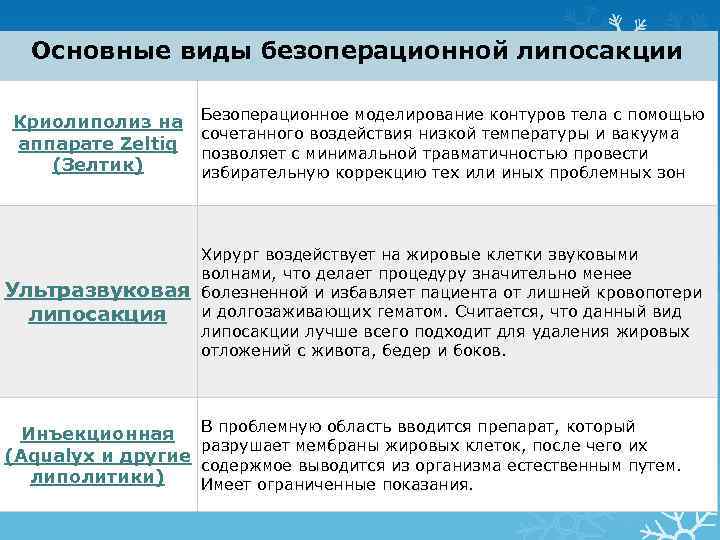 Основные виды безоперационной липосакции

| | |
|---|---|
| Криолиполиз на аппарате Zeltiq (Зелтик) | Безоперационное моделирование контуров тела с помощью сочетанного воздействия низкой температуры и вакуума позволяет с минимальной травматичностью провести избирательную коррекцию тех или иных проблемных зон |
| Ультразвуковая липосакция | Хирург воздействует на жировые клетки звуковыми волнами, что делает процедуру значительно менее болезненной и избавляет пациента от лишней кровопотери и долгозаживающих гематом. Считается, что данный вид липосакции лучше всего подходит для удаления жировых отложений с живота, бедер и боков. |
| Инъекционная (Aqualyx и другие липолитики) | В проблемную область вводится препарат, который разрушает мембраны жировых клеток, после чего их содержмое выводится из организма естественным путем. Имеет ограниченные показания. |